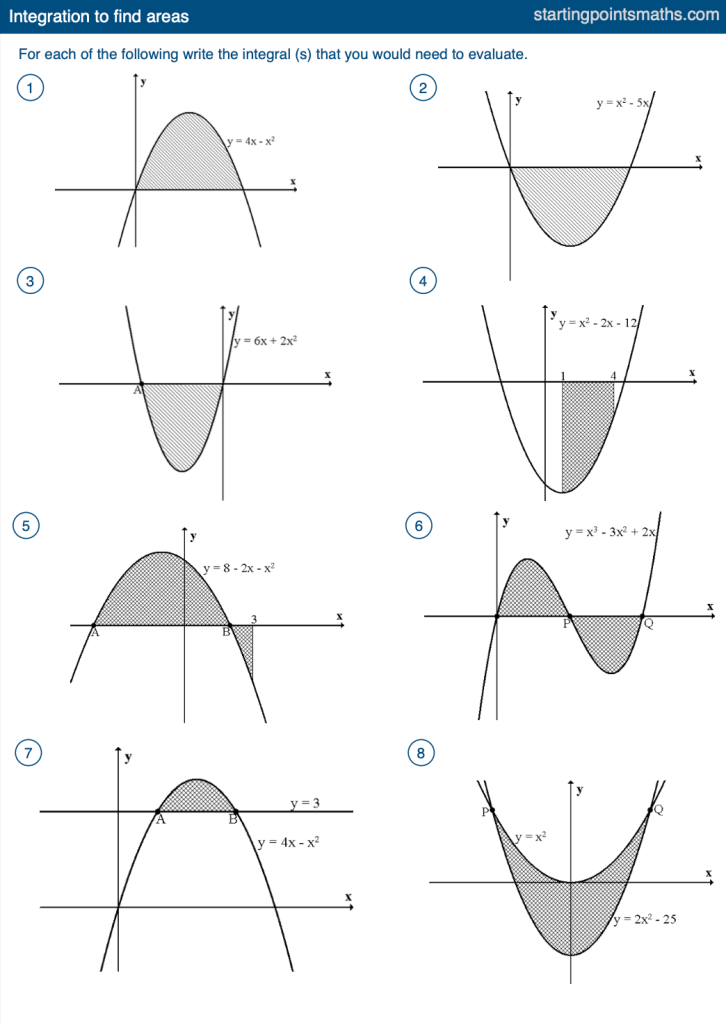 Integration to find areas
startingpointsmaths.com

For each of the following write the integral (s) that you would need to evaluate.

1
y
$y = 4x - x^2$
x

2
y
$y = x^2 - 5x$
x

3
y
$y = 6x + 2x^2$
x
A

4
y
$y = x^2 - 2x - 12$
1
4
x

5
y
$y = 8 - 2x - x^2$
3
x
A
B

6
y
$y = x^3 - 3x^2 + 2x$
x
P
Q

7
y
$y = 3$
A
B
$y = 4x - x^2$
x

8
y
P
Q
$y = x^2$
x
$y = 2x^2 - 25$